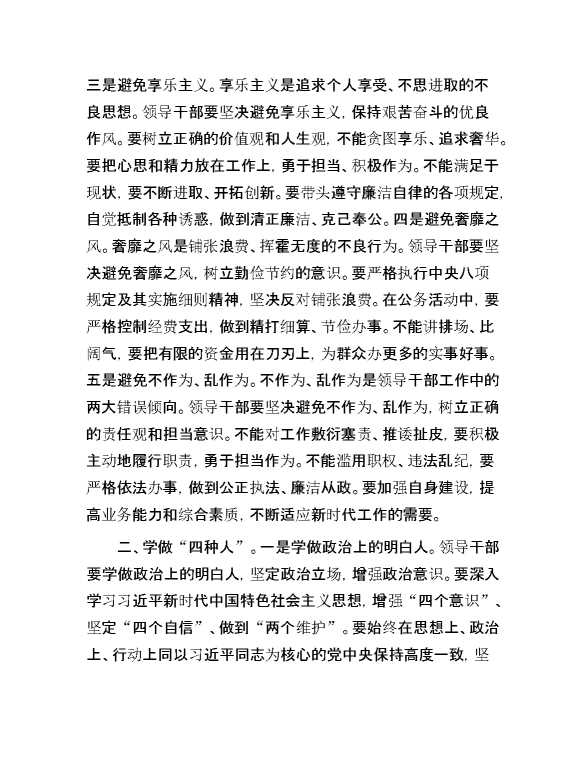 三是避免享乐主义。享乐主义是追求个人享受、不思进取的不良思想。领导干部要坚决避免享乐主义，保持艰苦奋斗的优良作风。要树立正确的价值观和人生观，不能贪图享乐、追求奢华。要把心思和精力放在工作上，勇于担当、积极作为。不能满足于现状，要不断进取、开拓创新。要带头遵守廉洁自律的各项规定，自觉抵制各种诱惑，做到清正廉洁、克己奉公。四是避免奢靡之风。奢靡之风是铺张浪费、挥霍无度的不良行为。领导干部要坚决避免奢靡之风，树立勤俭节约的意识。要严格执行中央八项规定及其实施细则精神，坚决反对铺张浪费。在公务活动中，要严格控制经费支出，做到精打细算、节俭办事。不能讲排场、比阔气，要把有限的资金用在刀刃上，为群众办更多的实事好事。五是避免不作为、乱作为。不作为、乱作为是领导干部工作中的两大错误倾向。领导干部要坚决避免不作为、乱作为，树立正确的责任观和担当意识。不能对工作敷衍塞责、推诿扯皮，要积极主动地履行职责，勇于担当作为。不能滥用职权、违法乱纪，要严格依法办事，做到公正执法、廉洁从政。要加强自身建设，提高业务能力和综合素质，不断适应新时代工作的需要。

二、学做“四种人”。一是学做政治上的明白人。领导干部要学做政治上的明白人，坚定政治立场，增强政治意识。要深入学习习近平新时代中国特色社会主义思想，增强“四个意识”、坚定“四个自信”、做到“两个维护”。要始终在思想上、政治上、行动上同以习近平同志为核心的党中央保持高度一致，坚